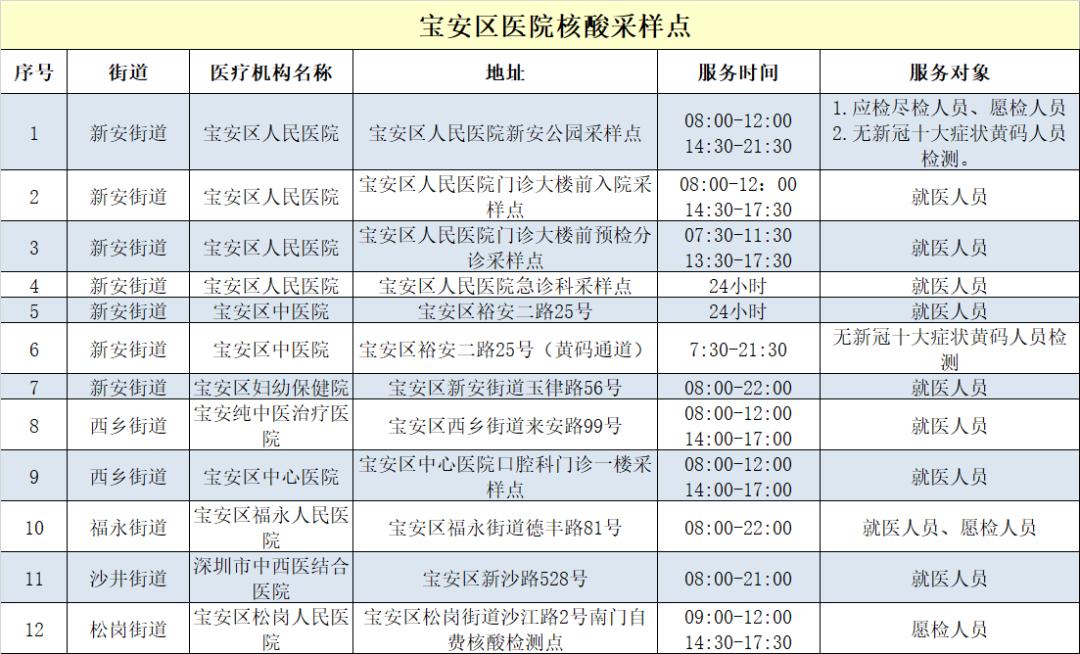 宝安区医院核酸采样点

| 序号 | 街道 | 医疗机构名称 | 地址 | 服务时间 | 服务对象 |
|---|---|---|---|---|---|
| 1 | 新安街道 | 宝安区人民医院 | 宝安区人民医院新安公园采样点 | 08:00-12:00 14:30-21:30 | 1.应检尽检人员、愿检人员 2.无新冠十大症状黄码人员检测。 |
| 2 | 新安街道 | 宝安区人民医院 | 宝安区人民医院门诊大楼前入院采样点 | 08:00-12：00 14:30-17:30 | 就医人员 |
| 3 | 新安街道 | 宝安区人民医院 | 宝安区人民医院门诊大楼前预检分诊采样点 | 07:30-11:30 13:30-17:30 | 就医人员 |
| 4 | 新安街道 | 宝安区人民医院 | 宝安区人民医院急诊科采样点 | 24小时 | 就医人员 |
| 5 | 新安街道 | 宝安区中医院 | 宝安区裕安二路25号 | 24小时 | 就医人员 |
| 6 | 新安街道 | 宝安区中医院 | 宝安区裕安二路25号（黄码通道） | 7:30-21:30 | 无新冠十大症状黄码人员检测 |
| 7 | 新安街道 | 宝安区妇幼保健院 | 宝安区新安街道玉律路56号 | 08:00-22:00 | 就医人员 |
| 8 | 西乡街道 | 宝安纯中医治疗医院 | 宝安区西乡街道来安路99号 | 08:00-12:00 14:00-17:00 | 就医人员 |
| 9 | 西乡街道 | 宝安区中心医院 | 宝安区中心医院口腔科门诊一楼采样点 | 08:00-12:00 14:00-17:00 | 就医人员 |
| 10 | 福永街道 | 宝安区福永人民医院 | 宝安区福永街道德丰路81号 | 08:00-22:00 | 就医人员、愿检人员 |
| 11 | 沙井街道 | 深圳市中西医结合医院 | 宝安区新沙路528号 | 08:00-21:00 | 就医人员 |
| 12 | 松岗街道 | 宝安区松岗人民医院 | 宝安区松岗街道沙江路2号南门自费核酸检测点 | 09:00-12:00 14:30-17:30 | 愿检人员 |